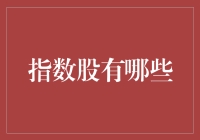 指数股有哪些